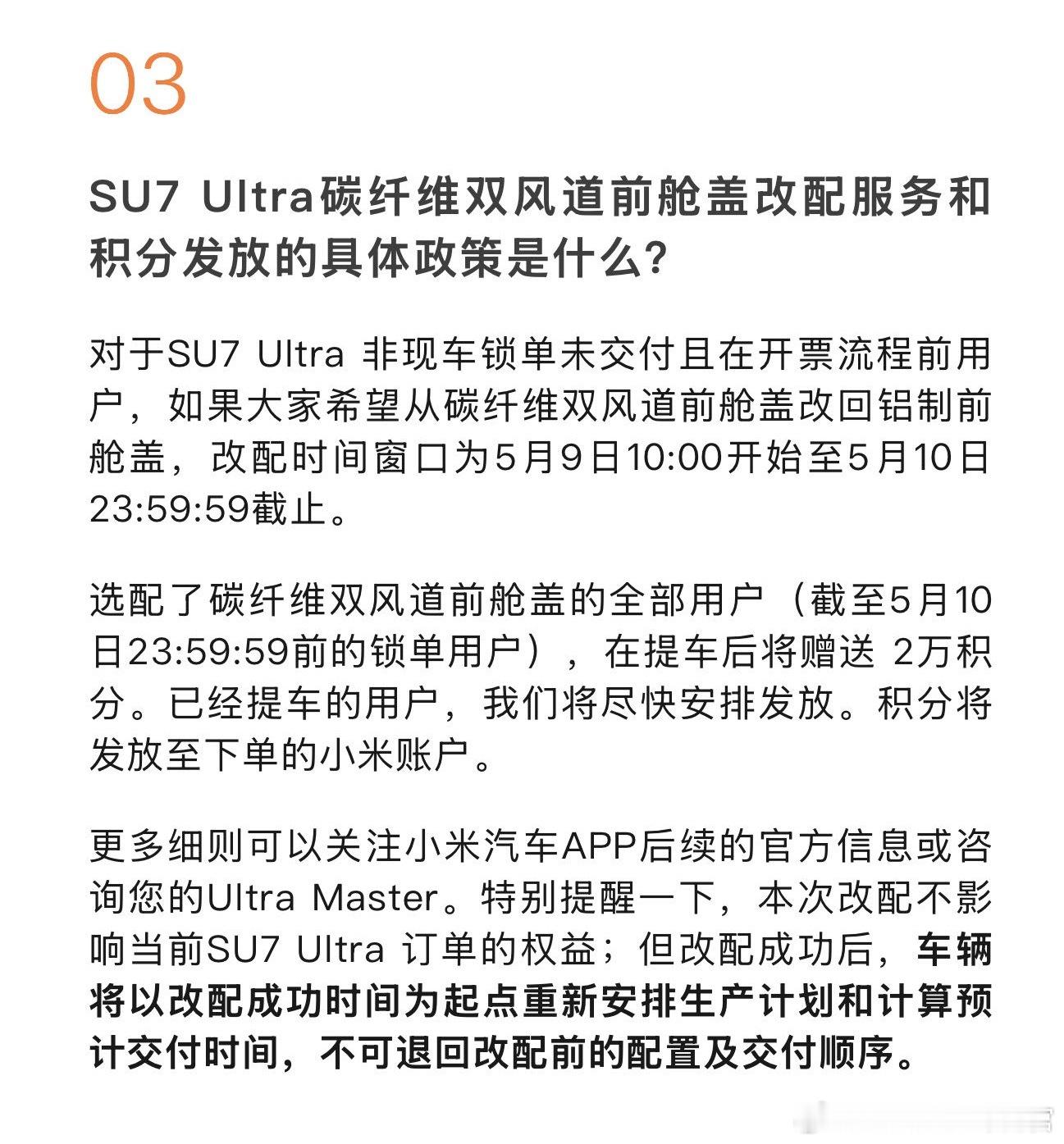 03

SU7 Ultra碳纤维双风道前舱盖改配服务和积分发放的具体政策是什么?

对于SU7 Ultra 非现车锁单未交付且在开票流程前用户，如果大家希望从碳纤维双风道前舱盖改回铝制前舱盖，改配时间窗口为5月9日10:00开始至5月10日23:59:59截止。

选配了碳纤维双风道前舱盖的全部用户（截至5月10日23:59:59前的锁单用户），在提车后将赠送 2万积分。已经提车的用户，我们将尽快安排发放。积分将发放至下单的小米账户。

更多细则可以关注小米汽车APP后续的官方信息或咨询您的Ultra Master。特别提醒一下，本次改配不影响当前SU7 Ultra 订单的权益；但改配成功后，车辆将以改配成功时间为起点重新安排生产计划和计算预计交付时间，不可退回改配前的配置及交付顺序。